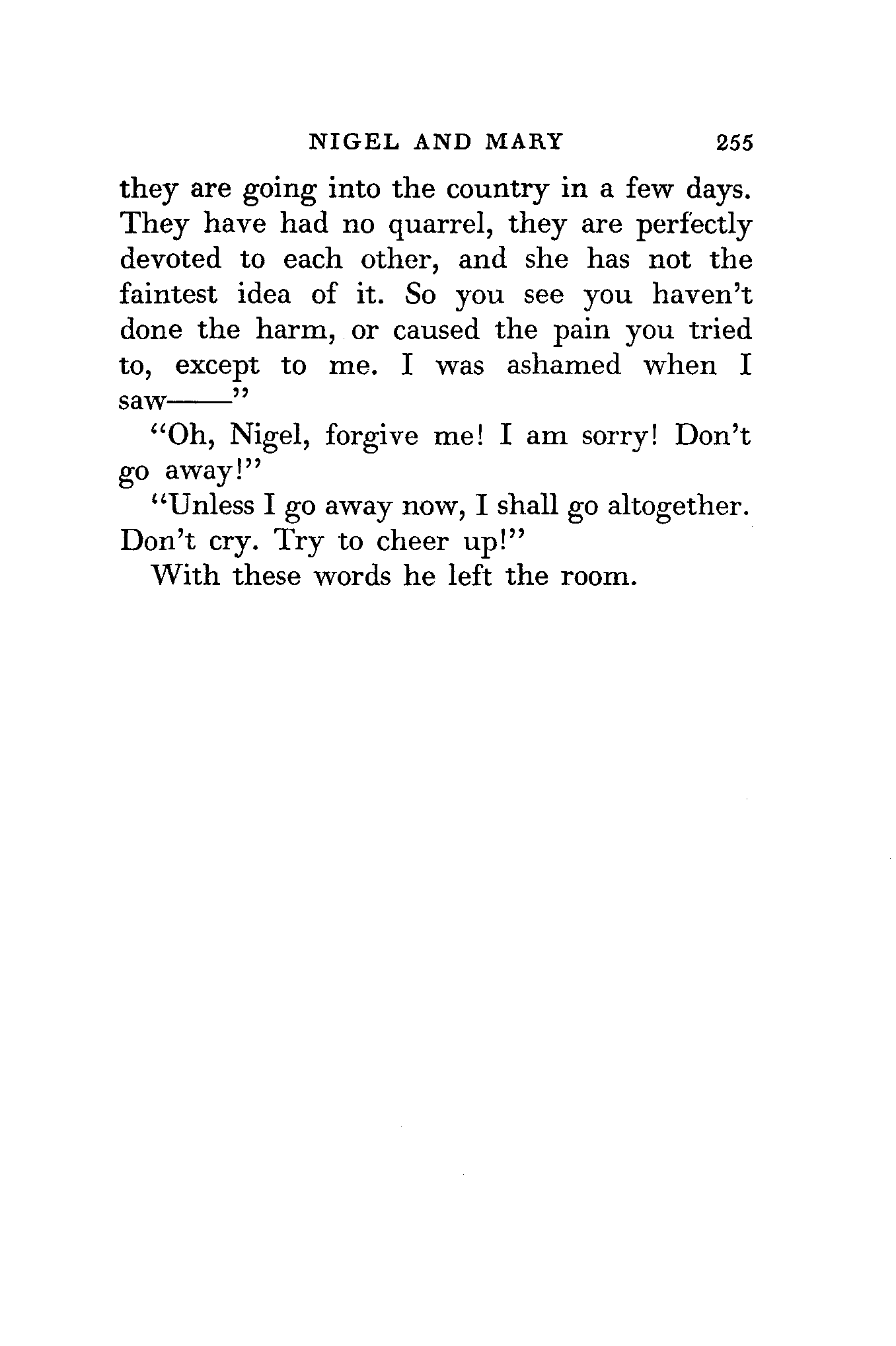 NIGEL AND MARY 255

they are going into the country in a few days. They have had no quarrel, they are perfectly devoted to each other, and she has not the faintest idea of it. So you see you haven't done the harm, or caused the pain you tried to, except to me. I was ashamed when I saw——"

"Oh, Nigel, forgive me! I am sorry! Don't go away!"

"Unless I go away now, I shall go altogether. Don't cry. Try to cheer up!"

With these words he left the room.